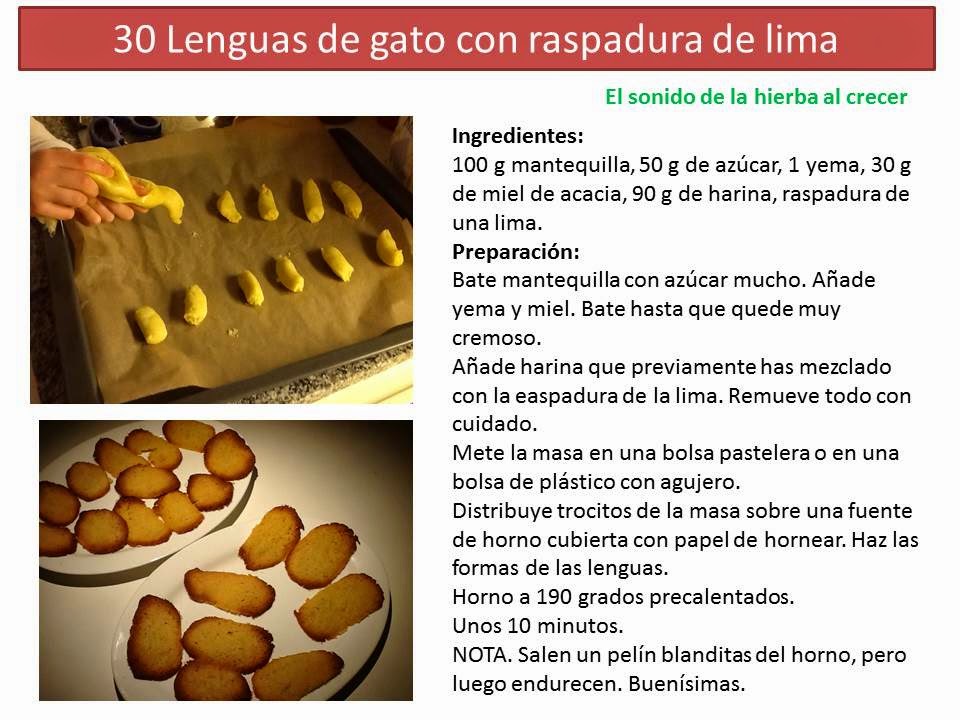 30 Lenguas de gato con raspadura de lima

El sonido de la hierba al crecer

Ingredientes:
100 g mantequilla, 50 g de azúcar, 1 yema, 30 g de miel de acacia, 90 g de harina, raspadura de una lima.
Preparación:
Bate mantequilla con azúcar mucho. Añade yema y miel. Bate hasta que quede muy cremoso.
Añade harina que previamente has mezclado con la easpadura de la lima. Remueve todo con cuidado.
Mete la masa en una bolsa pastelera o en una bolsa de plástico con agujero.
Distribuye trocitos de la masa sobre una fuente de horno cubierta con papel de hornear. Haz las formas de las lenguas.
Horno a 190 grados precalentados.
Unos 10 minutos.
NOTA. Salen un pelín blanditas del horno, pero luego endurecen. Buenísimas.